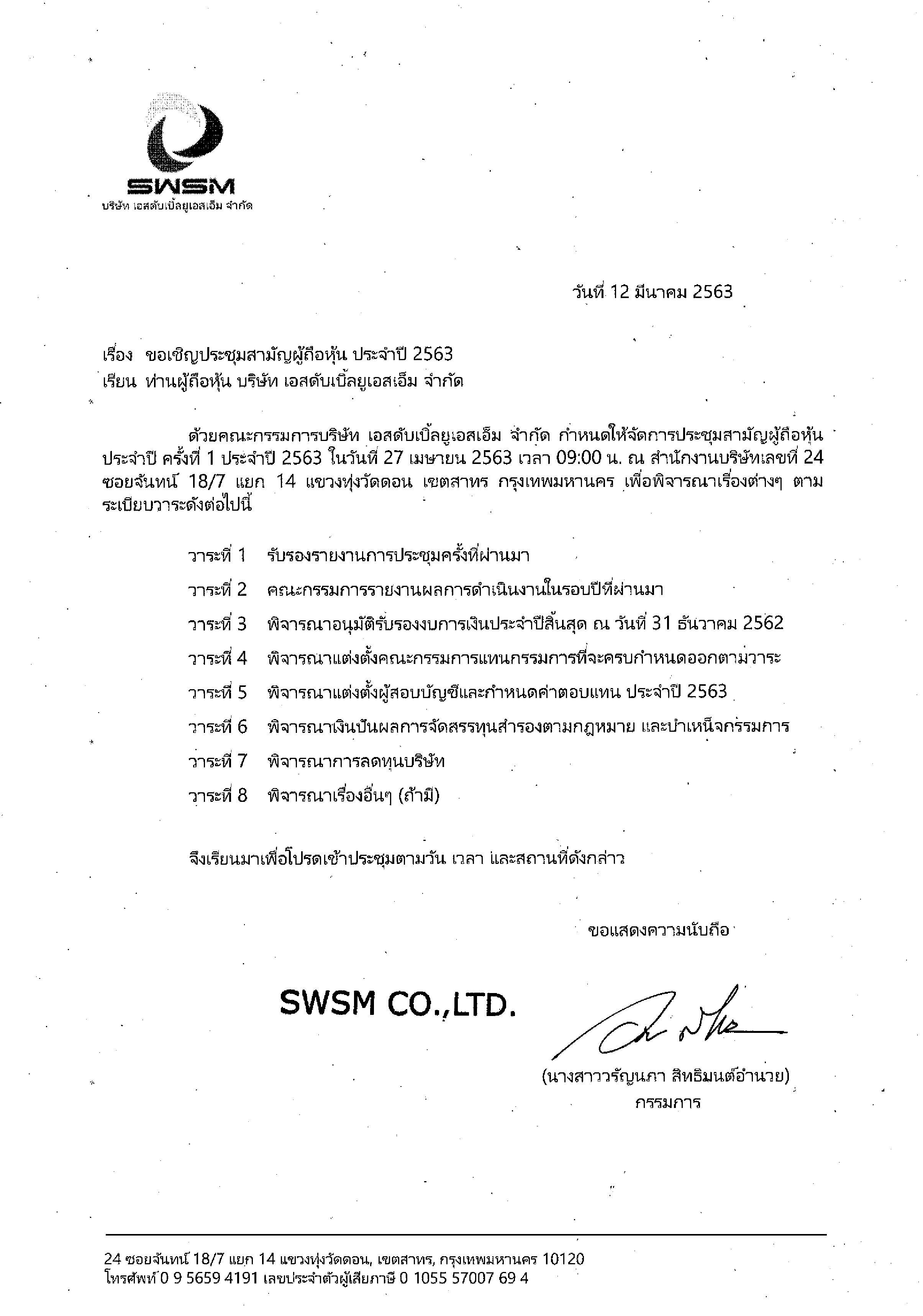 SWSM
บริษัท เอสดับเบิ้ลยูเอสเอ็ม จำกัด

วันที่ 12 มีนาคม 2563

เรื่อง ขอเชิญประชุมสามัญผู้ถือหุ้น ประจำปี 2563
เรียน ท่านผู้ถือหุ้น บริษัท เอสดับเบิ้ลยูเอสเอ็ม จำกัด

ด้วยคณะกรรมการบริษัท เอสดับเบิ้ลยูเอสเอ็ม จำกัด กำหนดให้จัดการประชุมสามัญผู้ถือหุ้น ประจำปี ครั้งที่ 1 ประจำปี 2563 ในวันที่ 27 เมษายน 2563 เวลา 09:00 น. ณ สำนักงานบริษัทเลขที่ 24 ซอยจันทน์ 18/7 แยก 14 แขวงทุ่งวัดดอน เขตสาทร กรุงเทพมหานคร เพื่อพิจารณาเรื่องต่างๆ ตามระเบียบวาระดังต่อไปนี้

วาระที่ 1 รับรองรายงานการประชุมครั้งที่ผ่านมา
วาระที่ 2 คณะกรรมการรายงานผลการดำเนินงานในรอบปีที่ผ่านมา
วาระที่ 3 พิจารณาอนุมัติรับรองงบการเงินประจำปีสิ้นสุด ณ วันที่ 31 ธันวาคม 2562
วาระที่ 4 พิจารณาแต่งตั้งคณะกรรมการแทนกรรมการที่จะครบกำหนดออกตามวาระ
วาระที่ 5 พิจารณาแต่งตั้งผู้สอบบัญชีและกำหนดค่าตอบแทน ประจำปี 2563
วาระที่ 6 พิจารณาเงินปันผลการจัดสรรทุนสำรองตามกฎหมาย และบำเหน็จกรรมการ
วาระที่ 7 พิจารณาการลดทุนบริษัท
วาระที่ 8 พิจารณาเรื่องอื่นๆ (ถ้ามี)

จึงเรียนมาเพื่อโปรดเข้าประชุมตามวัน เวลา และสถานที่ดังกล่าว

ขอแสดงความนับถือ

SWSM CO.,LTD.

(นางสาววรัญนภา สิทธิมนต์อำนวย)
กรรมการ

24 ซอยจันทน์ 18/7 แยก 14 แขวงทุ่งวัดดอน, เขตสาทร, กรุงเทพมหานคร 10120
โทรศัพท์ 0 9 5659 4191 เลขประจำตัวผู้เสียภาษี 0 1055 57007 69 4